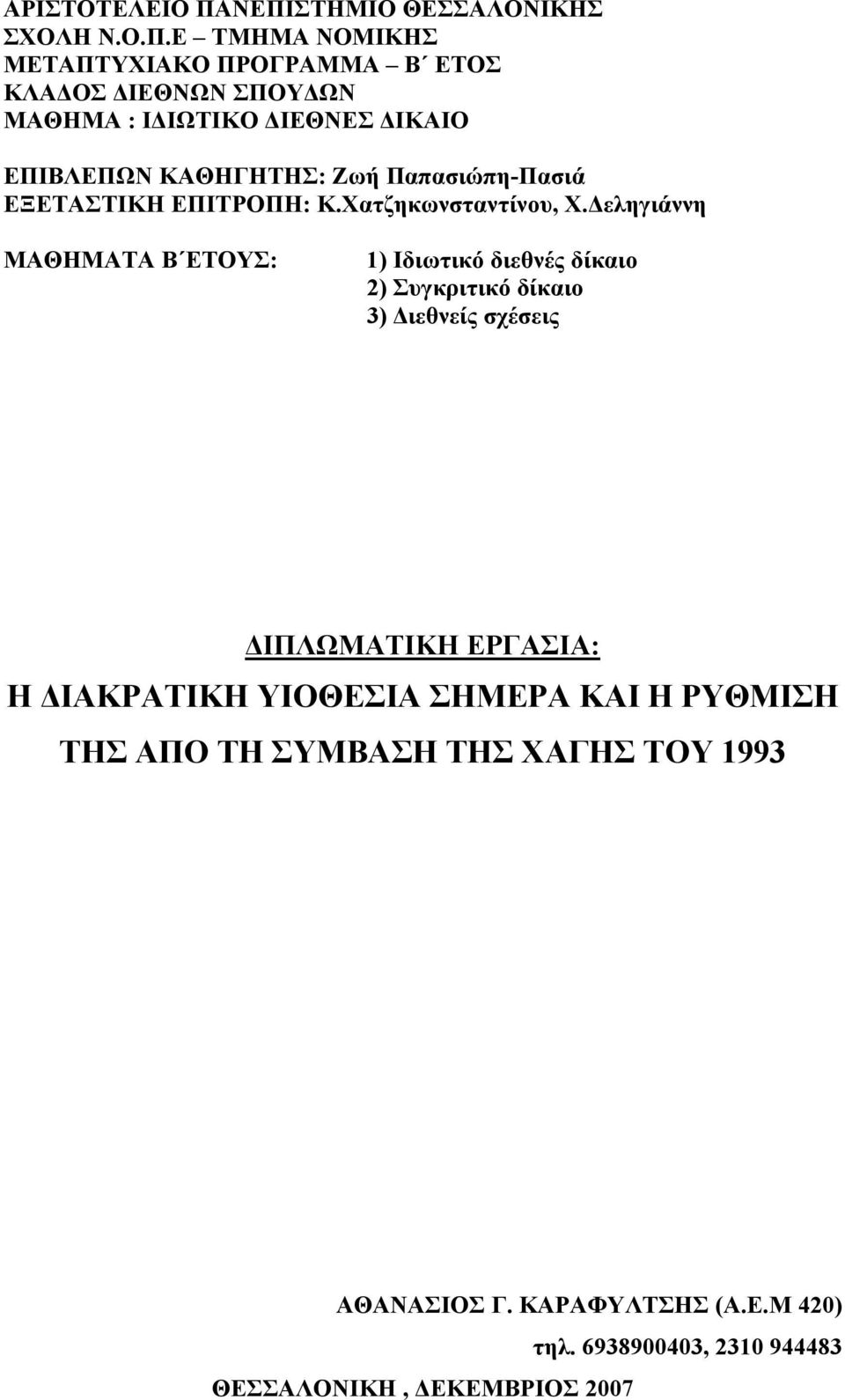 ΑΡΙΣΤΟΤΕΛΕΙΟ ΠΑΝΕΠΙΣΤΗΜΙΟ ΘΕΣΣΑΛΟΝΙΚΗΣ
ΣΧΟΛΗ Ν.Ο.Π.Ε – ΤΜΗΜΑ ΝΟΜΙΚΗΣ
ΜΕΤΑΠΤΥΧΙΑΚΟ ΠΡΟΓΡΑΜΜΑ – Β΄ ΕΤΟΣ
ΚΛΑΔΟΣ ΔΙΕΘΝΩΝ ΣΠΟΥΔΩΝ
ΜΑΘΗΜΑ : ΙΔΙΩΤΙΚΟ ΔΙΕΘΝΕΣ ΔΙΚΑΙΟ

ΕΠΙΒΛΕΠΩΝ ΚΑΘΗΓΗΤΗΣ: Ζωή Παπασιώπη-Πασιά
ΕΞΕΤΑΣΤΙΚΗ ΕΠΙΤΡΟΠΗ: Κ.Χατζηκωνσταντίνου, Χ.Δεληγιάννη

ΜΑΘΗΜΑΤΑ Β΄ΕΤΟΥΣ:

1) Ιδιωτικό διεθνές δίκαιο
2) Συγκριτικό δίκαιο
3) Διεθνείς σχέσεις

ΔΙΠΛΩΜΑΤΙΚΗ ΕΡΓΑΣΙΑ:
Η ΔΙΑΚΡΑΤΙΚΗ ΥΙΟΘΕΣΙΑ ΣΗΜΕΡΑ ΚΑΙ Η ΡΥΘΜΙΣΗ ΤΗΣ ΑΠΟ ΤΗ ΣΥΜΒΑΣΗ ΤΗΣ ΧΑΓΗΣ ΤΟΥ 1993

ΑΘΑΝΑΣΙΟΣ Γ. ΚΑΡΑΦΥΛΤΣΗΣ (Α.Ε.Μ 420)
τηλ. 6938900403, 2310 944483

ΘΕΣΣΑΛΟΝΙΚΗ , ΔΕΚΕΜΒΡΙΟΣ 2007